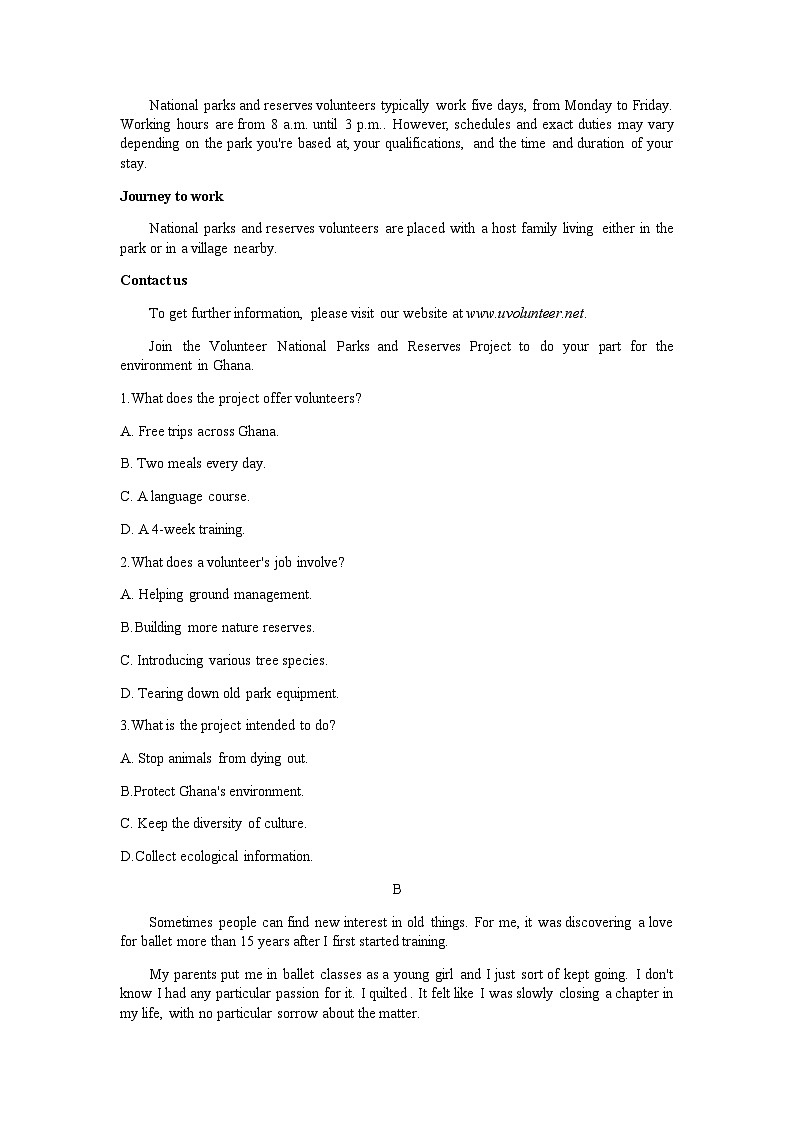 National parks and reserves volunteers typically work five days, from Monday to Friday. Working hours are from 8 a.m. until 3 p.m.. However, schedules and exact duties may vary depending on the park you're based at, your qualifications, and the time and duration of your stay.

Journey to work

National parks and reserves volunteers are placed with a host family living either in the park or in a village nearby.

Contact us

To get further information, please visit our website at www.uvolunteer.net.

Join the Volunteer National Parks and Reserves Project to do your part for the environment in Ghana.

1.What does the project offer volunteers?

A. Free trips across Ghana.

B. Two meals every day.

C. A language course.

D. A 4-week training.

2.What does a volunteer's job involve?

A. Helping ground management.

B.Building more nature reserves.

C. Introducing various tree species.

D. Tearing down old park equipment.

3.What is the project intended to do?

A. Stop animals from dying out.

B.Protect Ghana's environment.

C. Keep the diversity of culture.

D.Collect ecological information.

B

Sometimes people can find new interest in old things. For me, it was discovering a love for ballet more than 15 years after I first started training.

My parents put me in ballet classes as a young girl and I just sort of kept going. I don't know I had any particular passion for it. I quilted . It felt like I was slowly closing a chapter in my life, with no particular sorrow about the matter.